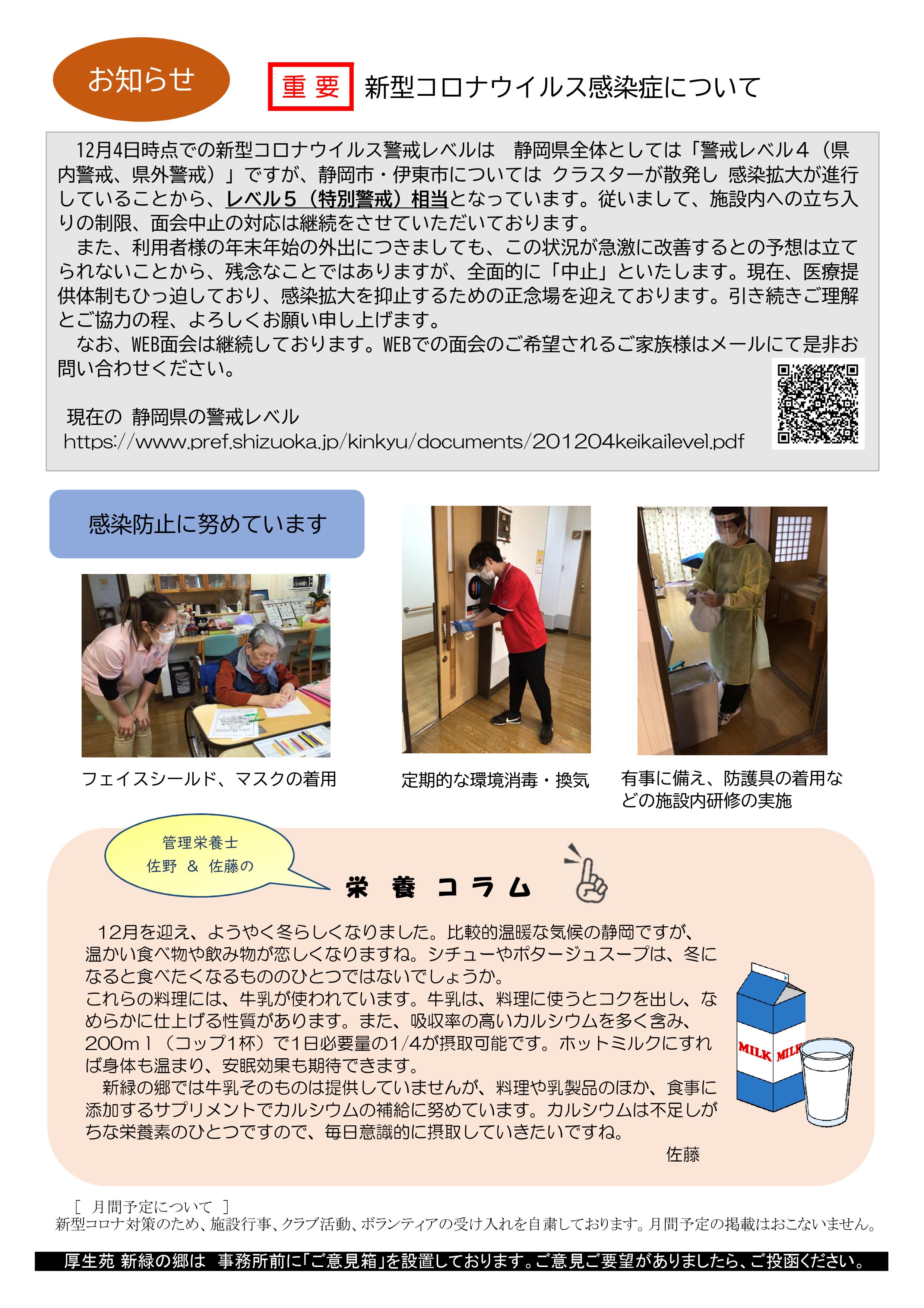 お知らせ

重 要 新型コロナウイルス感染症について

12月4日時点での新型コロナウイルス警戒レベルは　静岡県全体としては「警戒レベル４（県内警戒、県外警戒）」ですが、静岡市・伊東市については クラスターが散発し 感染拡大が進行していることから、レベル５（特別警戒）相当となっています。従いまして、施設内への立ち入りの制限、面会中止の対応は継続をさせていただいております。

また、利用者様の年末年始の外出につきましても、この状況が急激に改善するとの予想は立てられないことから、残念なことではありますが、全面的に「中止」といたします。現在、医療提供体制もひっ迫しており、感染拡大を抑止するための正念場を迎えております。引き続きご理解とご協力の程、よろしくお願い申し上げます。

なお、WEB面会は継続しております。WEBでの面会のご希望されるご家族様はメールにて是非お問い合わせください。

現在の 静岡県の警戒レベル
https://www.pref.shizuoka.jp/kinkyu/documents/201204keikailevel.pdf

感染防止に努めています

フェイスシールド、マスクの着用

定期的な環境消毒・換気

有事に備え、防護具の着用などの施設内研修の実施

管理栄養士
佐野 ＆ 佐藤の

栄 養 コ ラ ム

12月を迎え、ようやく冬らしくなりました。比較的温暖な気候の静岡ですが、温かい食べ物や飲み物が恋しくなりますね。シチューやポタージュスープは、冬になると食べたくなるもののひとつではないでしょうか。
これらの料理には、牛乳が使われています。牛乳は、料理に使うとコクを出し、なめらかに仕上げる性質があります。また、吸収率の高いカルシウムを多く含み、200ｍｌ（コップ1杯）で1日必要量の1/4が摂取可能です。ホットミルクにすれば身体も温まり、安眠効果も期待できます。

新緑の郷では牛乳そのものは提供していませんが、料理や乳製品のほか、食事に添加するサプリメントでカルシウムの補給に努めています。カルシウムは不足しがちな栄養素のひとつですので、毎日意識的に摂取していきたいですね。

佐藤

MILK MILK

［ 月間予定について ］
新型コロナ対策のため、施設行事、クラブ活動、ボランティアの受け入れを自粛しております。月間予定の掲載はおこないません。

厚生苑 新緑の郷は 事務所前に「ご意見箱」を設置しております。ご意見ご要望がありましたら、ご投函ください。